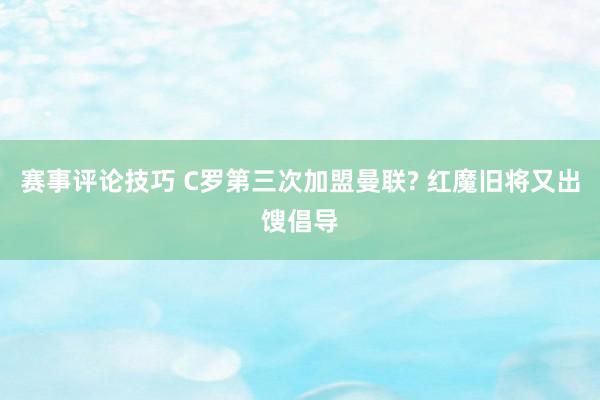 赛事评论技巧 C罗第三次加盟曼联? 红魔旧将又出馊倡导